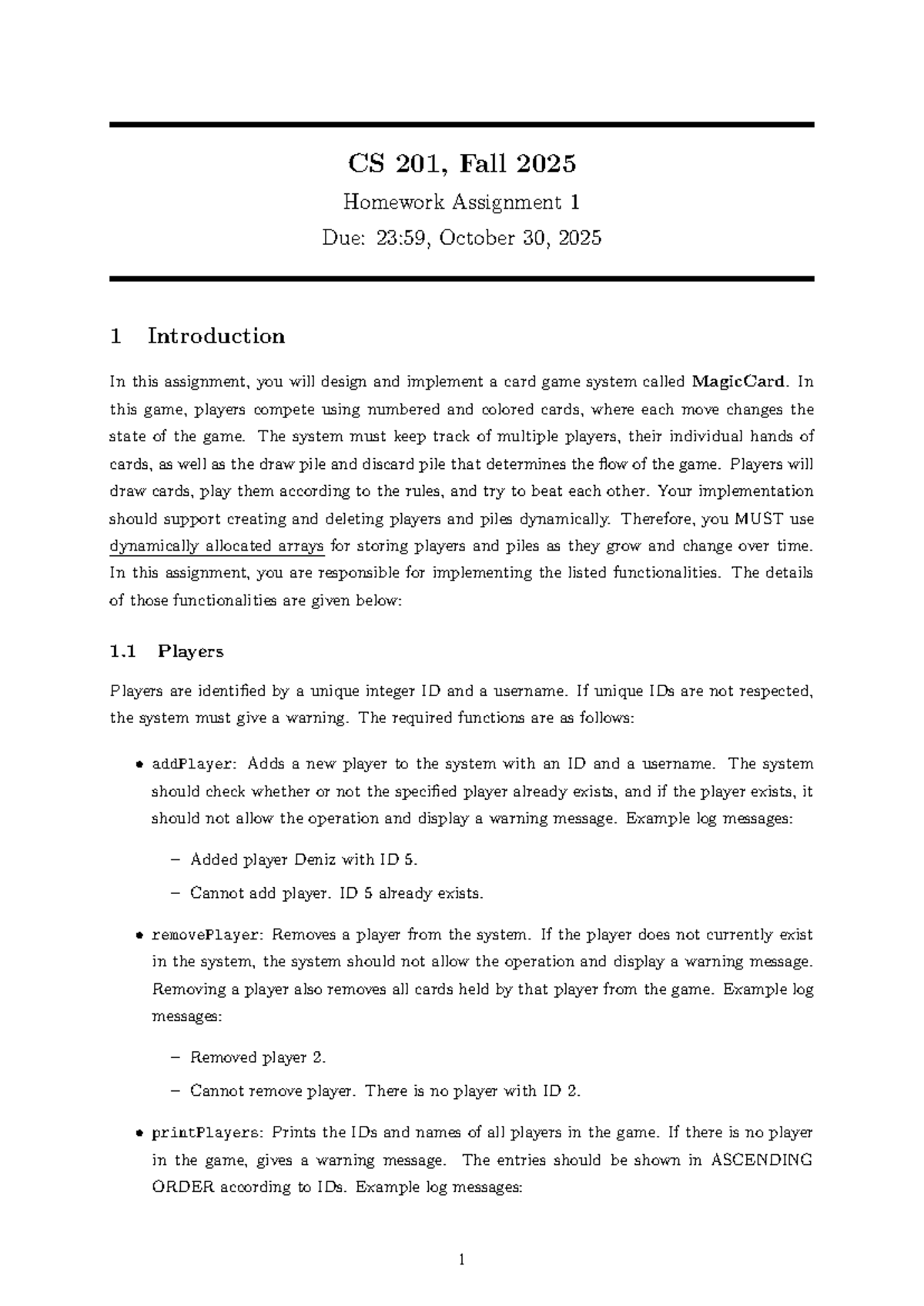 CS 201, Fall 2025

Homework Assignment 1

Due: 23:59, October 30, 2025

1 Introduction

In this assignment, you will design and implement a card game system called MagicCard. In this game, players compete using numbered and colored cards, where each move changes the state of the game. The system must keep track of multiple players, their individual hands of cards, as well as the draw pile and discard pile that determines the flow of the game. Players will draw cards, play them according to the rules, and try to beat each other. Your implementation should support creating and deleting players and piles dynamically. Therefore, you MUST use dynamically allocated arrays for storing players and piles as they grow and change over time. In this assignment, you are responsible for implementing the listed functionalities. The details of those functionalities are given below:

1.1 Players

Players are identified by a unique integer ID and a username. If unique IDs are not respected, the system must give a warning. The required functions are as follows:

• addPlayer: Adds a new player to the system with an ID and a username. The system should check whether or not the specified player already exists, and if the player exists, it should not allow the operation and display a warning message. Example log messages:

– Added player Deniz with ID 5.

– Cannot add player. ID 5 already exists.

• removePlayer: Removes a player from the system. If the player does not currently exist in the system, the system should not allow the operation and display a warning message. Removing a player also removes all cards held by that player from the game. Example log messages:

– Removed player 2.

– Cannot remove player. There is no player with ID 2.

• printPlayers: Prints the IDs and names of all players in the game. If there is no player in the game, gives a warning message. The entries should be shown in ASCENDING ORDER according to IDs. Example log messages:

1